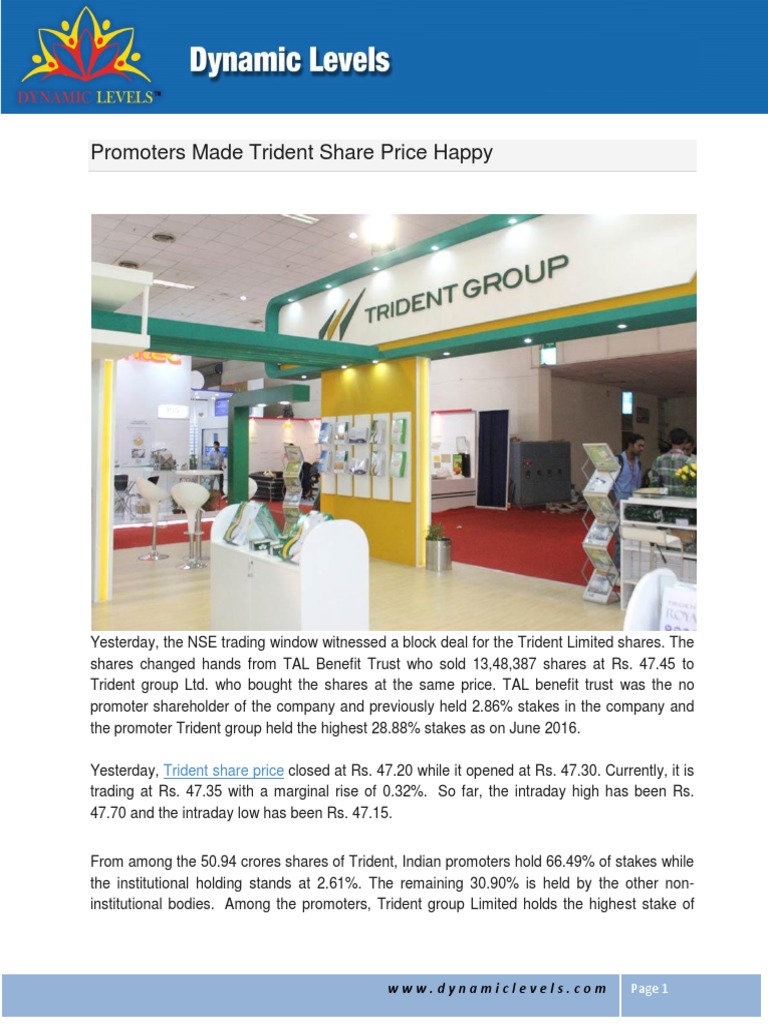 DYNAMIC LEVELS™

Dynamic Levels

Promoters Made Trident Share Price Happy

TRIDENT GROUP

Yesterday, the NSE trading window witnessed a block deal for the Trident Limited shares. The shares changed hands from TAL Benefit Trust who sold 13,48,387 shares at Rs. 47.45 to Trident group Ltd. who bought the shares at the same price. TAL benefit trust was the no promoter shareholder of the company and previously held 2.86% stakes in the company and the promoter Trident group held the highest 28.88% stakes as on June 2016.

Yesterday, Trident share price closed at Rs. 47.20 while it opened at Rs. 47.30. Currently, it is trading at Rs. 47.35 with a marginal rise of 0.32%. So far, the intraday high has been Rs. 47.70 and the intraday low has been Rs. 47.15.

From among the 50.94 crores shares of Trident, Indian promoters hold 66.49% of stakes while the institutional holding stands at 2.61%. The remaining 30.90% is held by the other non-institutional bodies. Among the promoters, Trident group Limited holds the highest stake of

www.dynamiclevels.com

Page 1